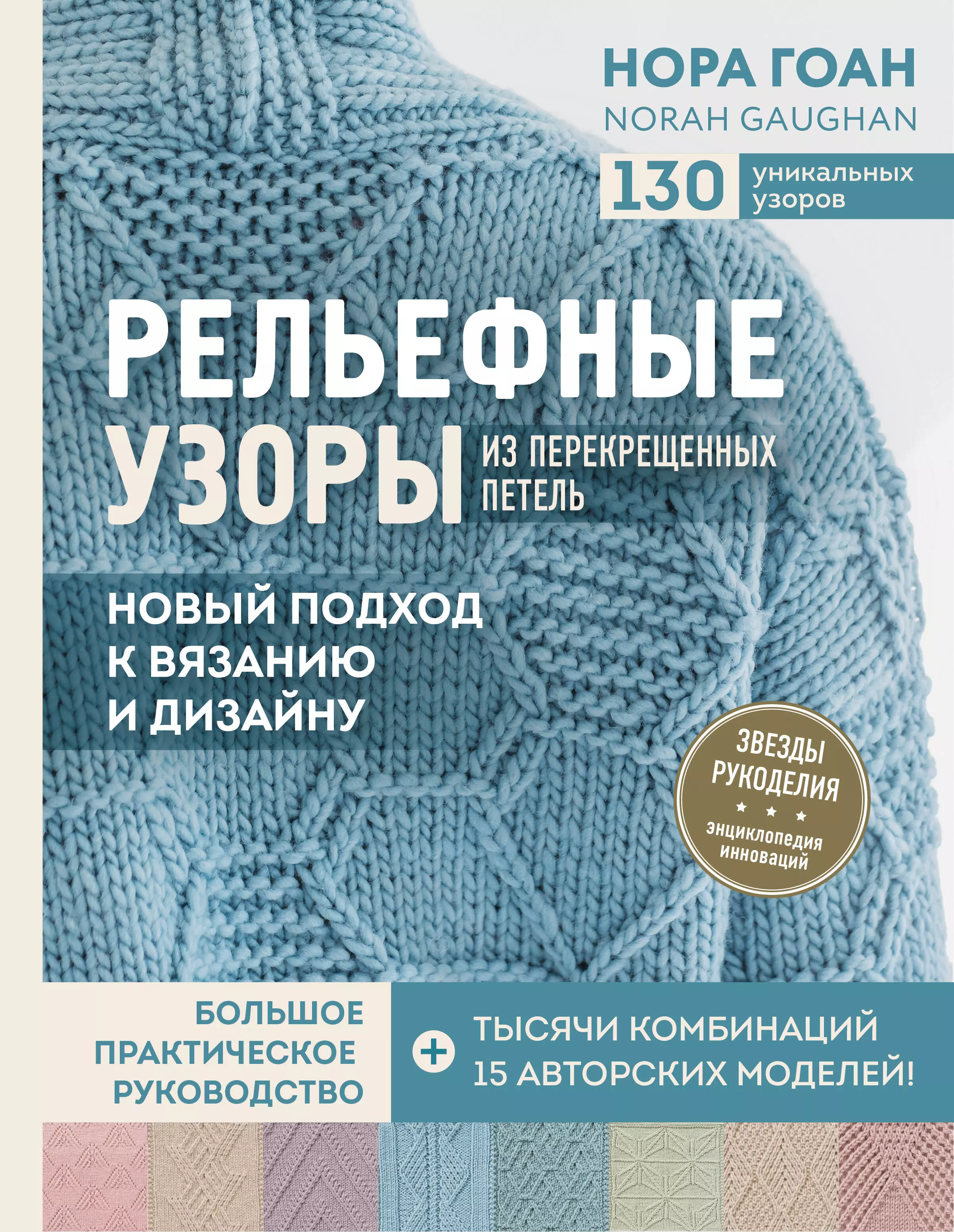 НОРА ГОАН
NORAH GAUGHAN

130 уникальных узоров

РЕЛЬЕФНЫЕ УЗОРЫ ИЗ ПЕРЕКРЕЩЕННЫХ ПЕТЕЛЬ

НОВЫЙ ПОДХОД К ВЯЗАНИЮ И ДИЗАЙНУ

ЗВЕЗДЫ РУКОДЕЛИЯ
энциклопедия инноваций

БОЛЬШОЕ ПРАКТИЧЕСКОЕ РУКОВОДСТВО

+

ТЫСЯЧИ КОМБИНАЦИЙ
15 АВТОРСКИХ МОДЕЛЕЙ!